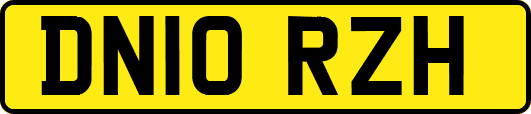 DN10 RZH